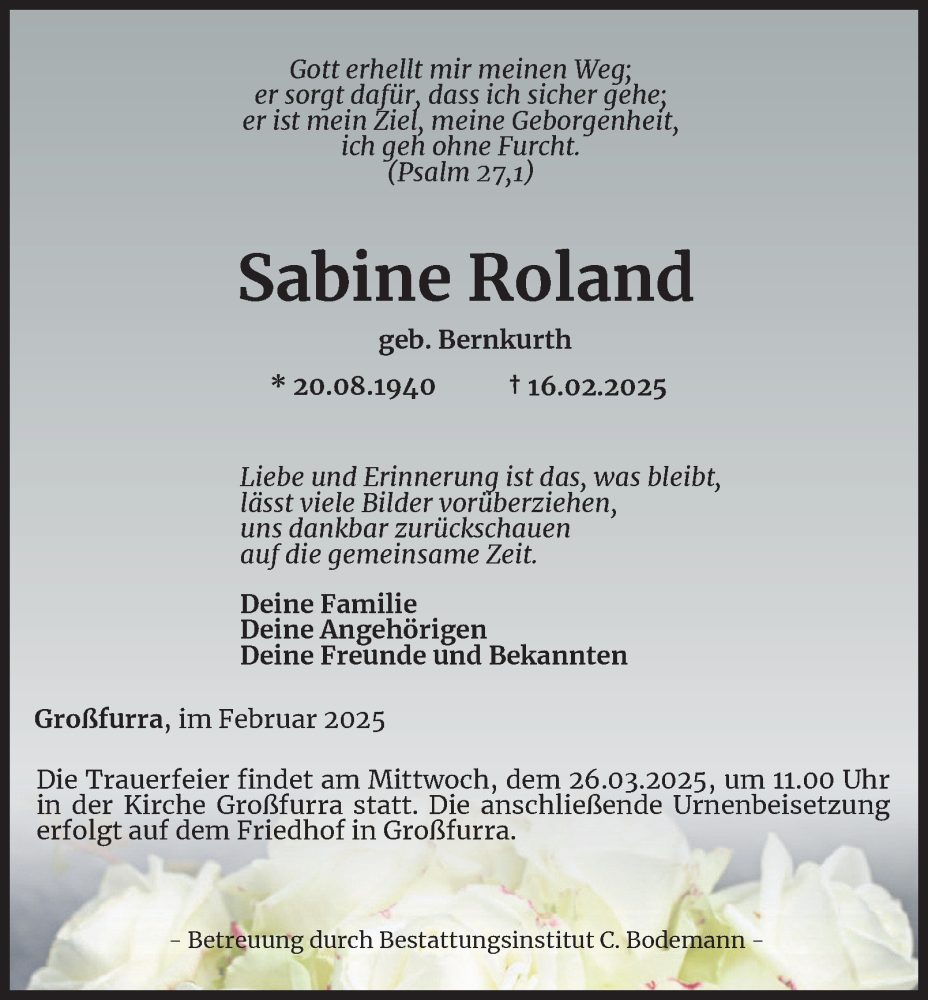 Gott erhellt mir meinen Weg;
er sorgt dafür, dass ich sicher gehe;
er ist mein Ziel, meine Geborgenheit,
ich geh ohne Furcht.
(Psalm 27,1)

Sabine Roland

geb. Bernkurth

* 20.08.1940 † 16.02.2025

Liebe und Erinnerung ist das, was bleibt,
lässt viele Bilder vorüberziehen,
uns dankbar zurückschauen
auf die gemeinsame Zeit.

Deine Familie
Deine Angehörigen
Deine Freunde und Bekannten

Großfurra, im Februar 2025

Die Trauerfeier findet am Mittwoch, dem 26.03.2025, um 11.00 Uhr in der Kirche Großfurra statt. Die anschließende Urnenbeisetzung erfolgt auf dem Friedhof in Großfurra.

- Betreuung durch Bestattungsinstitut C. Bodemann -